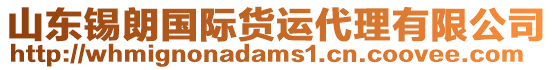 山东锡朗国际货运代理有限公司
http://whmignonadams1.cn.coovee.com